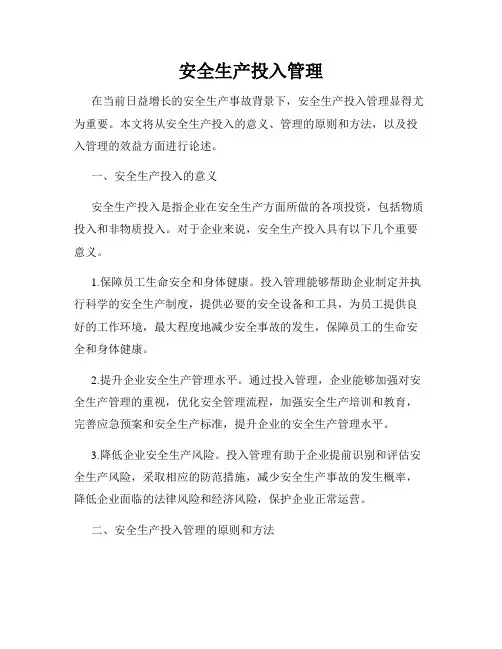 安全生产投入管理

在当前日益增长的安全生产事故背景下，安全生产投入管理显得尤为重要。本文将从安全生产投入的意义、管理的原则和方法，以及投入管理的效益方面进行论述。

一、安全生产投入的意义

安全生产投入是指企业在安全生产方面所做的各项投资，包括物质投入和非物质投入。对于企业来说，安全生产投入具有以下几个重要意义。

1.保障员工生命安全和身体健康。投入管理能够帮助企业制定并执行科学的安全生产制度，提供必要的安全设备和工具，为员工提供良好的工作环境，最大程度地减少安全事故的发生，保障员工的生命安全和身体健康。

2.提升企业安全生产管理水平。通过投入管理，企业能够加强对安全生产管理的重视，优化安全管理流程，加强安全生产培训和教育，完善应急预案和安全生产标准，提升企业的安全生产管理水平。

3.降低企业安全生产风险。投入管理有助于企业提前识别和评估安全生产风险，采取相应的防范措施，减少安全生产事故的发生概率，降低企业面临的法律风险和经济风险，保护企业正常运营。

二、安全生产投入管理的原则和方法